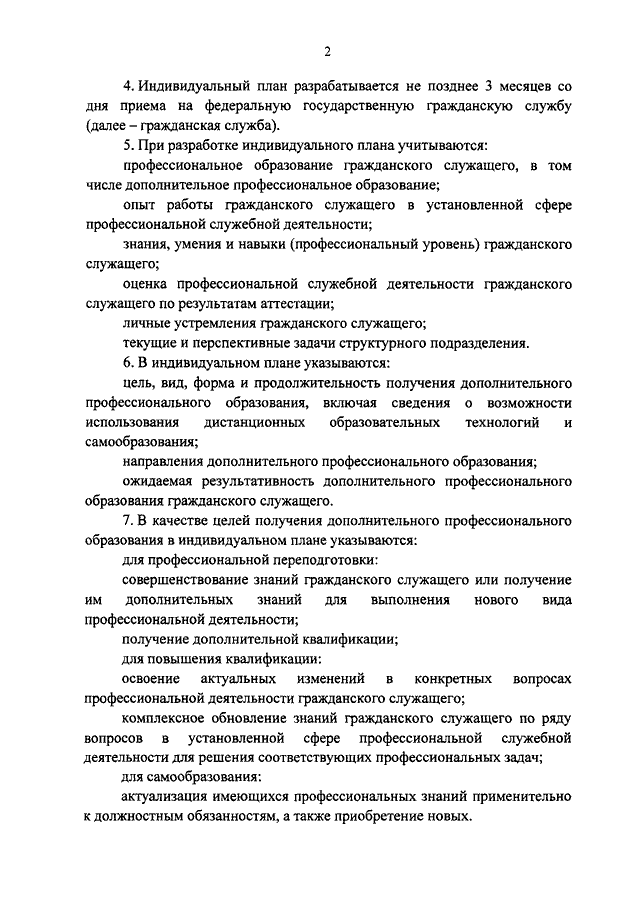 2

4. Индивидуальный план разрабатывается не позднее 3 месяцев со дня приема на федеральную государственную гражданскую службу (далее – гражданская служба).

5. При разработке индивидуального плана учитываются:

профессиональное образование гражданского служащего, в том числе дополнительное профессиональное образование;

опыт работы гражданского служащего в установленной сфере профессиональной служебной деятельности;

знания, умения и навыки (профессиональный уровень) гражданского служащего;

оценка профессиональной служебной деятельности гражданского служащего по результатам аттестации;

личные устремления гражданского служащего;

текущие и перспективные задачи структурного подразделения.

6. В индивидуальном плане указываются:

цель, вид, форма и продолжительность получения дополнительного профессионального образования, включая сведения о возможности использования дистанционных образовательных технологий и самообразования;

направления дополнительного профессионального образования;

ожидаемая результативность дополнительного профессионального образования гражданского служащего.

7. В качестве целей получения дополнительного профессионального образования в индивидуальном плане указываются:

для профессиональной переподготовки:

совершенствование знаний гражданского служащего или получение им дополнительных знаний для выполнения нового вида профессиональной деятельности;

получение дополнительной квалификации;

для повышения квалификации:

освоение актуальных изменений в конкретных вопросах профессиональной деятельности гражданского служащего;

комплексное обновление знаний гражданского служащего по ряду вопросов в установленной сфере профессиональной служебной деятельности для решения соответствующих профессиональных задач;

для самообразования:

актуализация имеющихся профессиональных знаний применительно к должностным обязанностям, а также приобретение новых.